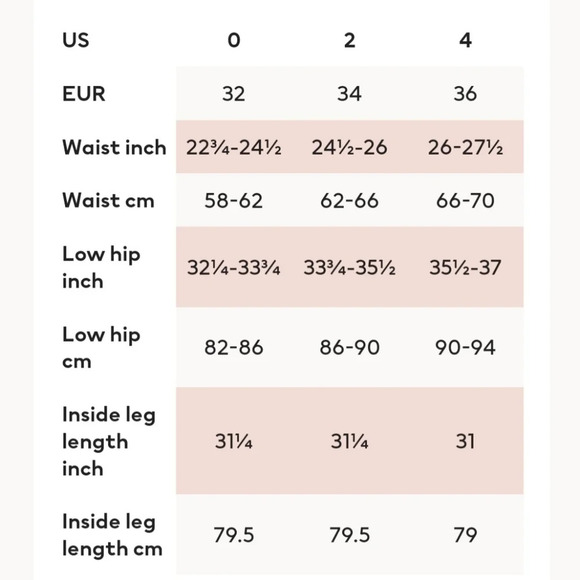 | US | 0 | 2 | 4 |
|---|---|---|---|
| EUR | 32 | 34 | 36 |
| Waist inch | 22¾-24½ | 24½-26 | 26-27½ |
| Waist cm | 58-62 | 62-66 | 66-70 |
| Low hip inch | 32¼-33¾ | 33¾-35½ | 35½-37 |
| Low hip cm | 82-86 | 86-90 | 90-94 |
| Inside leg length inch | 31¼ | 31¼ | 31 |
| Inside leg length cm | 79.5 | 79.5 | 79 |